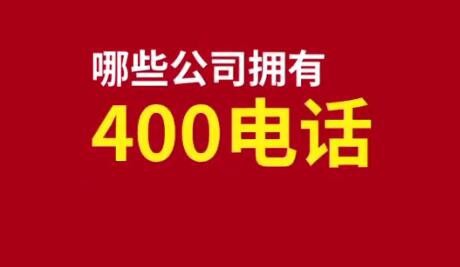 哪些公司拥有
400电话